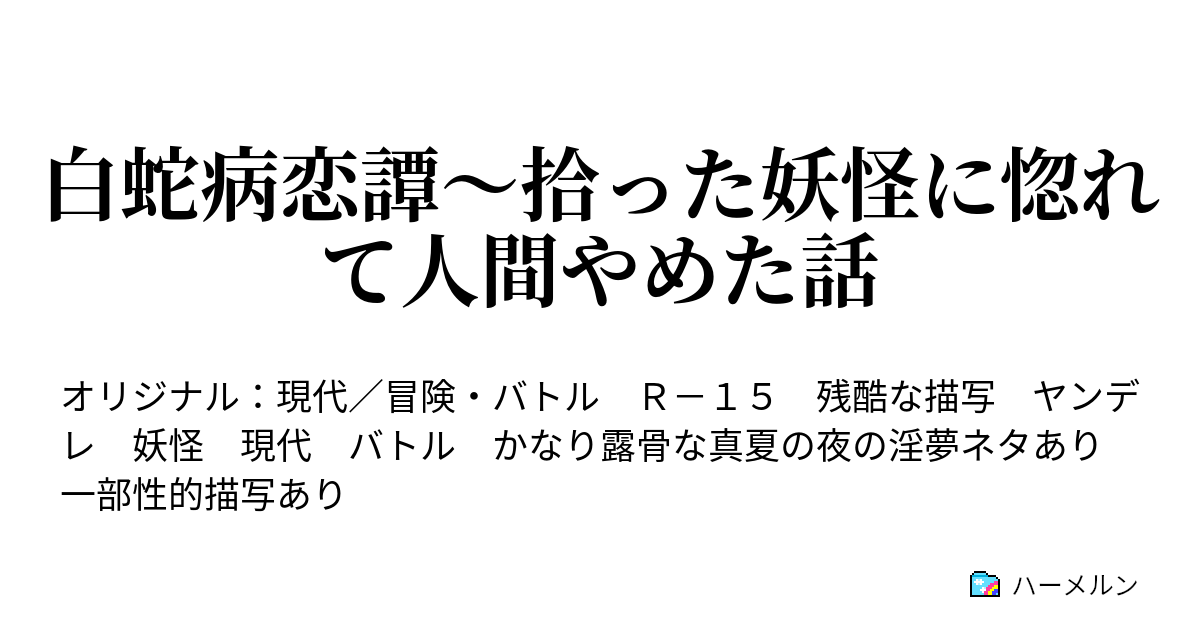 白蛇病恋譚～拾った妖怪に惚れて人間やめた話

オリジナル：現代／冒険・バトル　Ｒ－１５　残酷な描写　ヤンデレ　妖怪　現代　バトル　かなり露骨な真夏の夜の淫夢ネタあり　一部性的描写あり

ハーメルン